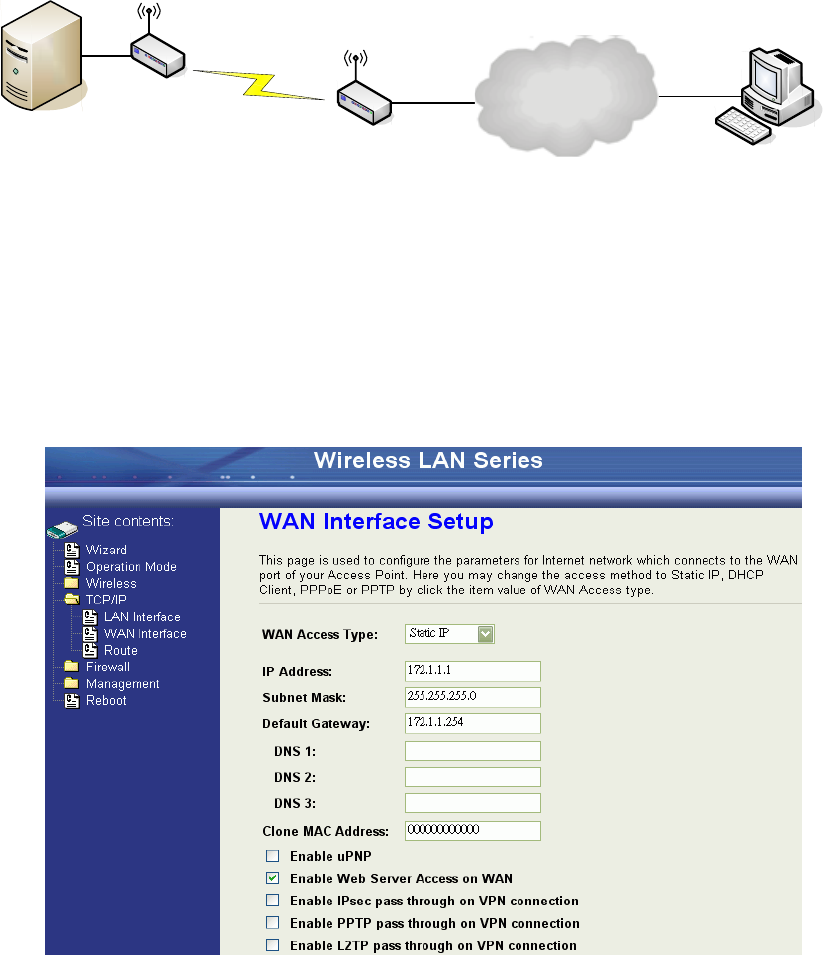 Wireless LAN Series

Site contents:
Wizard
Operation Mode
Wireless
TCP/IP
LAN Interface
WAN Interface
Route
Firewall
Management
Reboot

WAN Interface Setup

This page is used to configure the parameters for Internet network which connects to the WAN port of your Access Point. Here you may change the access method to Static IP, DHCP Client, PPPoE or PPTP by click the item value of WAN Access type.

WAN Access Type: Static IP

IP Address: 172.1.1.1
Subnet Mask: 255.255.255.0
Default Gateway: 172.1.1.254
DNS 1:
DNS 2:
DNS 3:
Clone MAC Address: 000000000000

Enable uPNP
Enable Web Server Access on WAN
Enable IPsec pass through on VPN connection
Enable PPTP pass through on VPN connection
Enable L2TP pass through on VPN connection